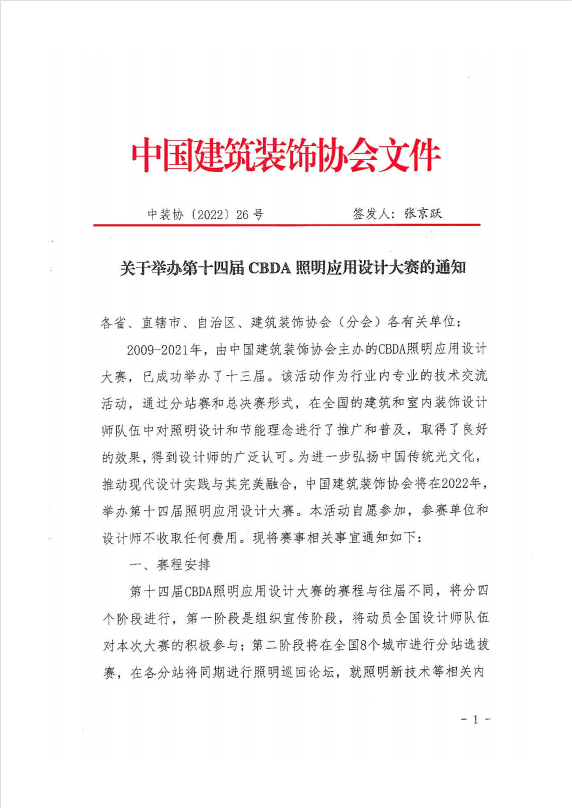 中国建筑装饰协会文件

中装协〔2022〕26号　　　　签发人：张京跃

关于举办第十四届 CBDA 照明应用设计大赛的通知

各省、直辖市、自治区、建筑装饰协会（分会）各有关单位：

2009-2021年，由中国建筑装饰协会主办的CBDA照明应用设计大赛，已成功举办了十三届。该活动作为行业内专业的技术交流活动，通过分站赛和总决赛形式，在全国的建筑和室内装饰设计师队伍中对照明设计和节能理念进行了推广和普及，取得了良好的效果，得到设计师的广泛认可。为进一步弘扬中国传统光文化，推动现代设计实践与其完美融合，中国建筑装饰协会将在2022年，举办第十四届照明应用设计大赛。本活动自愿参加，参赛单位和设计师不收取任何费用。现将赛事相关事宜通知如下：

一、赛程安排

第十四届CBDA照明应用设计大赛的赛程与往届不同，将分四个阶段进行，第一阶段是组织宣传阶段，将动员全国设计师队伍对本次大赛的积极参与；第二阶段将在全国8个城市进行分站选拔赛，在各分站将同期进行照明巡回论坛，就照明新技术等相关内

- 1 -